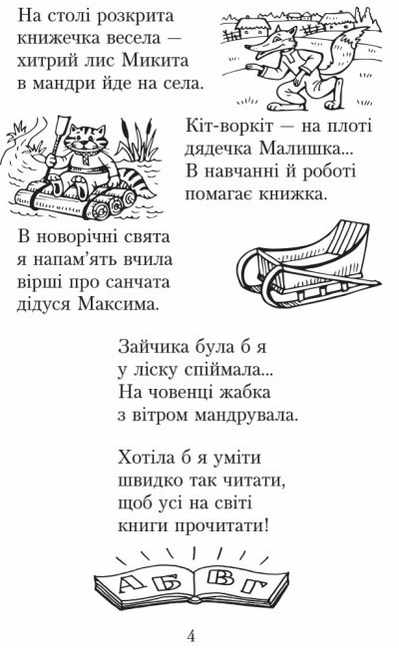 На столі розкрита
книжечка весела —
хитрий лис Микита
в мандри йде на села.

Кіт-воркіт — на плоті
дядечка Малишка...
В навчанні й роботі
помагає книжка.

В новорічні свята
я напам'ять вчила
вірші про санчата
дідуся Максима.

Зайчика була б я
у ліску спіймала...
На човенці жабка
з вітром мандрувала.

Хотіла б я уміти
швидко так читати,
щоб усі на світі
книги прочитати!

А Б В Г

4